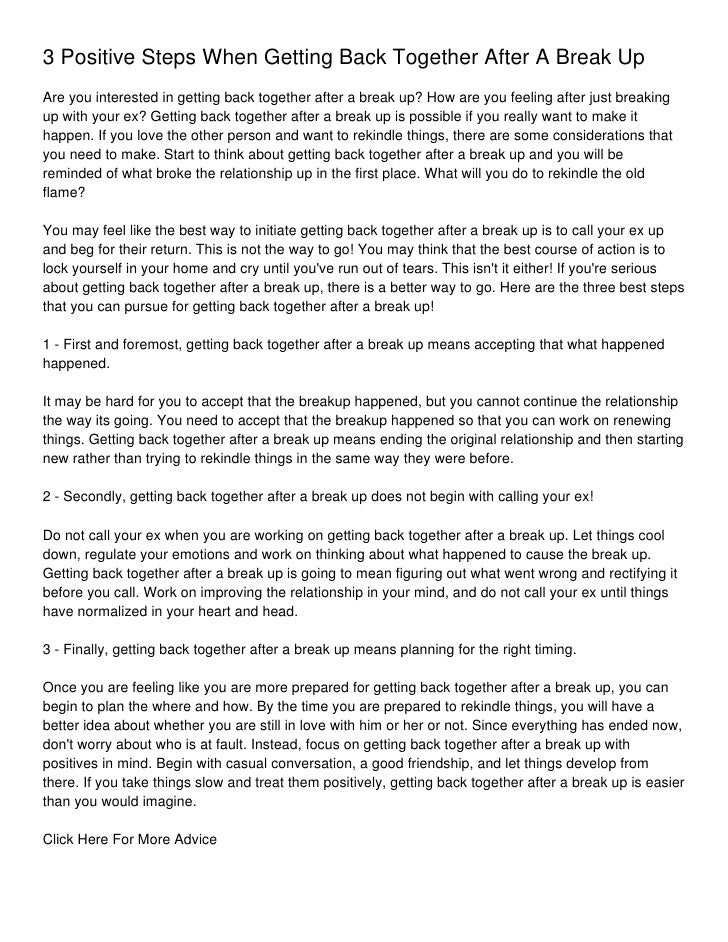 3 Positive Steps When Getting Back Together After A Break Up

Are you interested in getting back together after a break up? How are you feeling after just breaking up with your ex? Getting back together after a break up is possible if you really want to make it happen. If you love the other person and want to rekindle things, there are some considerations that you need to make. Start to think about getting back together after a break up and you will be reminded of what broke the relationship up in the first place. What will you do to rekindle the old flame?

You may feel like the best way to initiate getting back together after a break up is to call your ex up and beg for their return. This is not the way to go! You may think that the best course of action is to lock yourself in your home and cry until you've run out of tears. This isn't it either! If you're serious about getting back together after a break up, there is a better way to go. Here are the three best steps that you can pursue for getting back together after a break up!

1 - First and foremost, getting back together after a break up means accepting that what happened happened.

It may be hard for you to accept that the breakup happened, but you cannot continue the relationship the way its going. You need to accept that the breakup happened so that you can work on renewing things. Getting back together after a break up means ending the original relationship and then starting new rather than trying to rekindle things in the same way they were before.

2 - Secondly, getting back together after a break up does not begin with calling your ex!

Do not call your ex when you are working on getting back together after a break up. Let things cool down, regulate your emotions and work on thinking about what happened to cause the break up. Getting back together after a break up is going to mean figuring out what went wrong and rectifying it before you call. Work on improving the relationship in your mind, and do not call your ex until things have normalized in your heart and head.

3 - Finally, getting back together after a break up means planning for the right timing.

Once you are feeling like you are more prepared for getting back together after a break up, you can begin to plan the where and how. By the time you are prepared to rekindle things, you will have a better idea about whether you are still in love with him or her or not. Since everything has ended now, don't worry about who is at fault. Instead, focus on getting back together after a break up with positives in mind. Begin with casual conversation, a good friendship, and let things develop from there. If you take things slow and treat them positively, getting back together after a break up is easier than you would imagine.

Click Here For More Advice